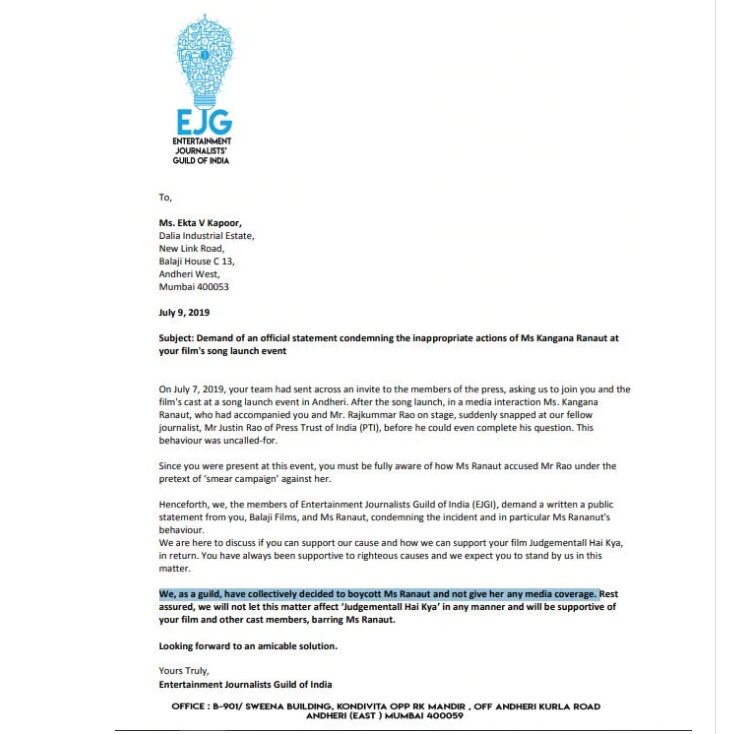 EJG
ENTERTAINMENT JOURNALISTS' GUILD OF INDIA

To,

Ms. Ekta V Kapoor,
Dalia Industrial Estate,
New Link Road,
Balaji House C 13,
Andheri West,
Mumbai 400053

July 9, 2019

Subject: Demand of an official statement condemning the inappropriate actions of Ms Kangana Ranaut at your film's song launch event

On July 7, 2019, your team had sent across an invite to the members of the press, asking us to join you and the film's cast at a song launch event in Andheri. After the song launch, in a media interaction Ms. Kangana Ranaut, who had accompanied you and Mr. Rajkummar Rao on stage, suddenly snapped at our fellow journalist, Mr Justin Rao of Press Trust of India (PTI), before he could even complete his question. This behaviour was uncalled-for.

Since you were present at this event, you must be fully aware of how Ms Ranaut accused Mr Rao under the pretext of 'smear campaign' against her.

Henceforth, we, the members of Entertainment Journalists Guild of India (EJGI), demand a written a public statement from you, Balaji Films, and Ms Ranaut, condemning the incident and in particular Ms Rananut's behaviour.
We are here to discuss if you can support our cause and how we can support your film Judgementall Hai Kya, in return. You have always been supportive to righteous causes and we expect you to stand by us in this matter.

We, as a guild, have collectively decided to boycott Ms Ranaut and not give her any media coverage. Rest assured, we will not let this matter affect 'Judgementall Hai Kya' in any manner and will be supportive of your film and other cast members, barring Ms Ranaut.

Looking forward to an amicable solution.

Yours Truly,
Entertainment Journalists Guild of India

OFFICE : B-901/ SWEENA BUILDING, KONDIVITA OPP RK MANDIR , OFF ANDHERI KURLA ROAD ANDHERI (EAST ) MUMBAI 400059